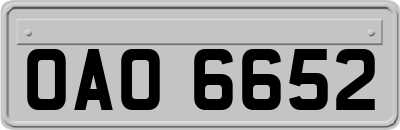 OAO 6652